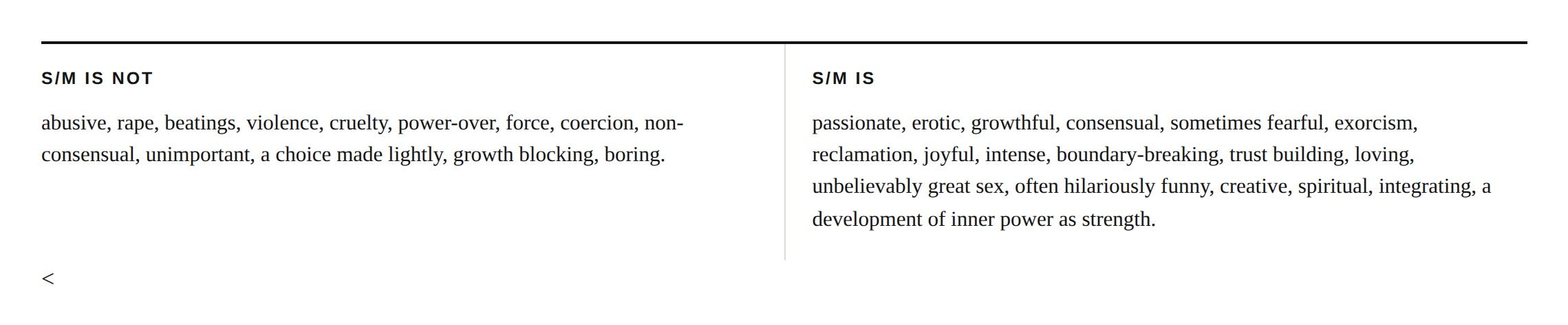 S/M IS NOT

abusive, rape, beatings, violence, cruelty, power-over, force, coercion, non-consensual, unimportant, a choice made lightly, growth blocking, boring.

S/M IS

passionate, erotic, growthful, consensual, sometimes fearful, exorcism, reclamation, joyful, intense, boundary-breaking, trust building, loving, unbelievably great sex, often hilariously funny, creative, spiritual, integrating, a development of inner power as strength.

<